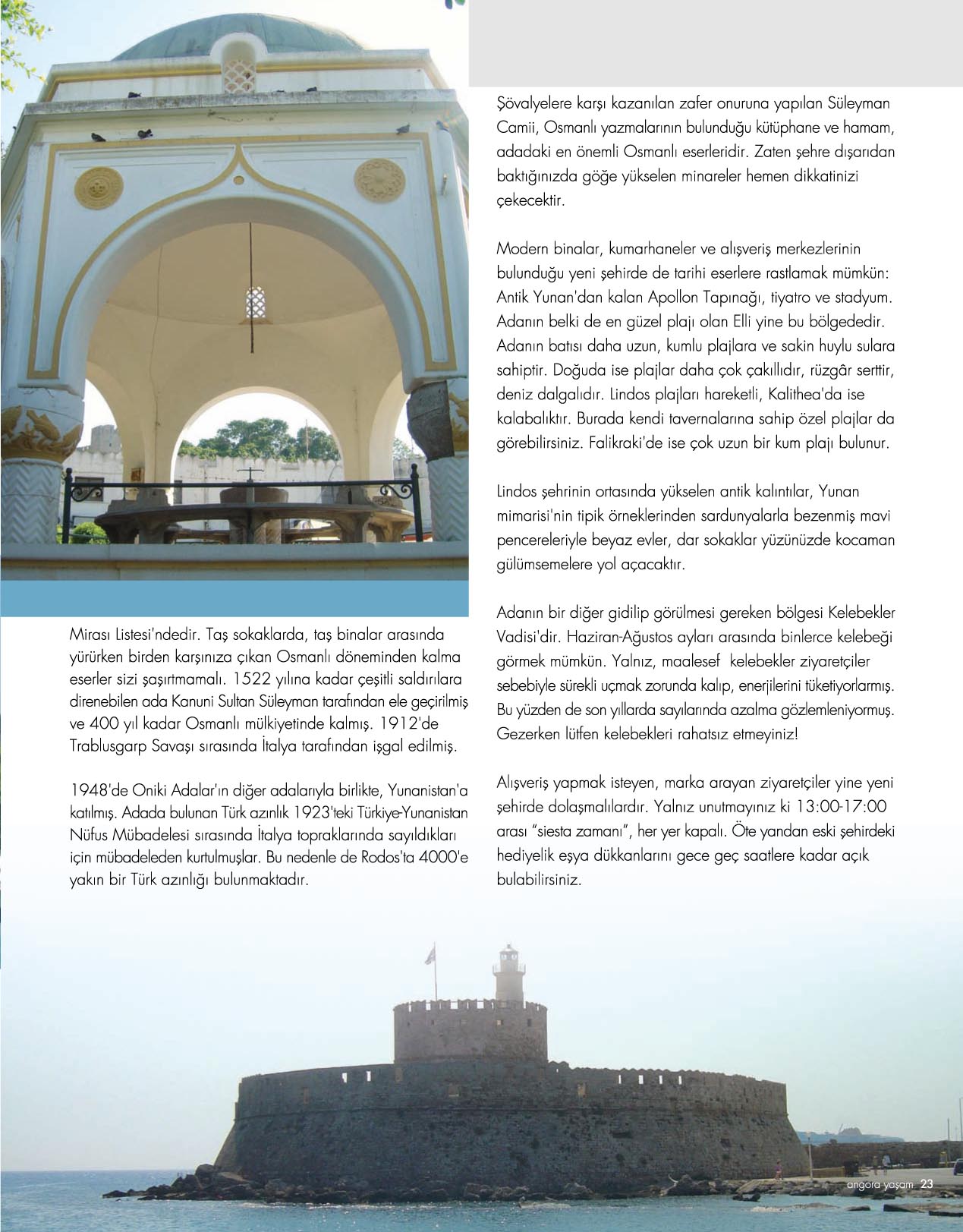 Mirası Listesi'ndedir. Taş sokaklarda, taş binalar arasında yürürken birden karşınıza çıkan Osmanlı döneminden kalma eserler sizi şaşırtmamalı. 1522 yılına kadar çeşitli saldırılara direnebilen ada Kanuni Sultan Süleyman tarafından ele geçirilmiş ve 400 yıl kadar Osmanlı mülkiyetinde kalmış. 1912'de Trablusgarp Savaşı sırasında İtalya tarafından işgal edilmiş.

1948'de Oniki Adalar'ın diğer adalarıyla birlikte, Yunanistan'a katılmış. Adada bulunan Türk azınlık 1923'teki Türkiye-Yunanistan Nüfus Mübadelesi sırasında İtalya topraklarında sayıldıkları için mübadeleden kurtulmuşlar. Bu nedenle de Rodos'ta 4000'e yakın bir Türk azınlığı bulunmaktadır.

Şövalyelere karşı kazanılan zafer onuruna yapılan Süleyman Camii, Osmanlı yazmalarının bulunduğu kütüphane ve hamam, adadaki en önemli Osmanlı eserleridir. Zaten şehre dışarıdan baktığınızda göğe yükselen minareler hemen dikkatinizi çekecektir.

Modern binalar, kumarhaneler ve alışveriş merkezlerinin bulunduğu yeni şehirde de tarihi eserlere rastlamak mümkün: Antik Yunan'dan kalan Apollon Tapınağı, tiyatro ve stadyum. Adanın belki de en güzel plajı olan Elli yine bu bölgededir. Adanın batısı daha uzun, kumlu plajlara ve sakin huylu sulara sahiptir. Doğuda ise plajlar daha çok çakıllıdır, rüzgâr serttir, deniz dalgalıdır. Lindos plajları hareketli, Kalithea'da ise kalabalıktır. Burada kendi tavernalarına sahip özel plajlar da görebilirsiniz. Falikraki'de ise çok uzun bir kum plajı bulunur.

Lindos şehrinin ortasında yükselen antik kalıntılar, Yunan mimarisi'nin tipik örneklerinden sardunyalarla bezenmiş mavi pencereleriyle beyaz evler, dar sokaklar yüzünüzde kocaman gülümsemelere yol açacaktır.

Adanın bir diğer gidilip görülmesi gereken bölgesi Kelebekler Vadisi'dir. Haziran-Ağustos ayları arasında binlerce kelebeği görmek mümkün. Yalnız, maalesef kelebekler ziyaretçiler sebebiyle sürekli uçmak zorunda kalıp, enerjilerini tüketiyorlarmış. Bu yüzden de son yıllarda sayılarında azalma gözlemleniyormuş. Gezerken lütfen kelebekleri rahatsız etmeyiniz!

Alışveriş yapmak isteyen, marka arayan ziyaretçiler yine yeni şehirde dolaşmalılardır. Yalnız unutmayınız ki 13:00-17:00 arası "siesta zamanı", her yer kapalı. Öte yandan eski şehirdeki hediyelik eşya dükkanlarını gece geç saatlere kadar açık bulabilirsiniz.

angora yaşam 23